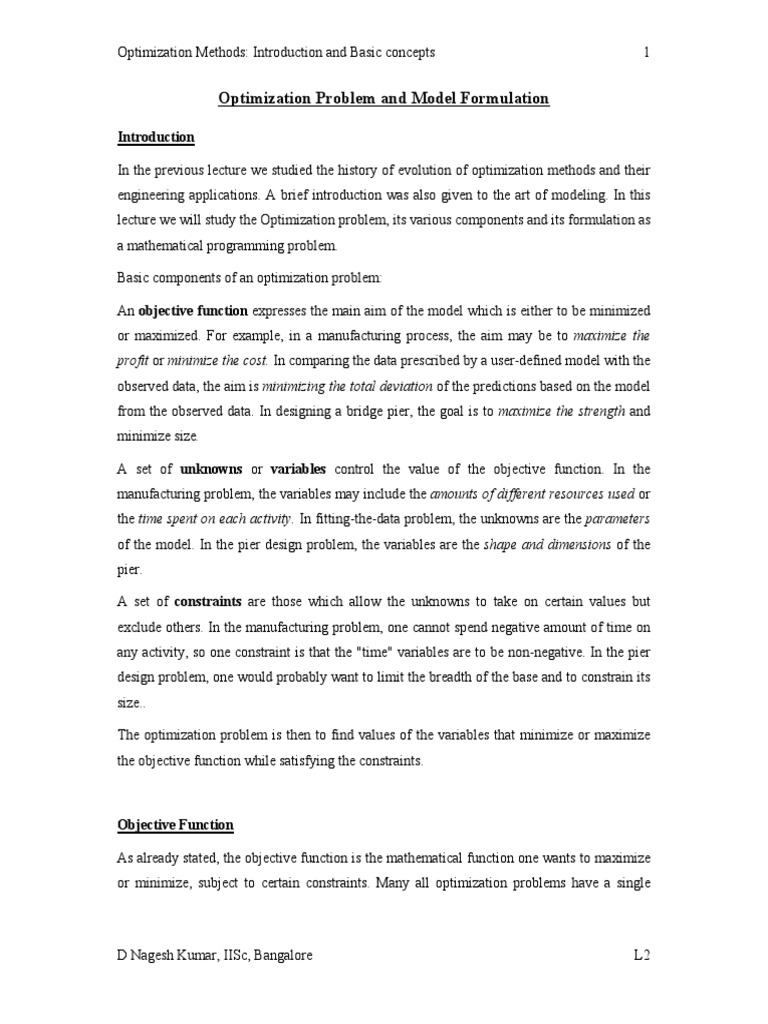 Optimization Methods: Introduction and Basic concepts 1

Optimization Problem and Model Formulation

Introduction

In the previous lecture we studied the history of evolution of optimization methods and their engineering applications. A brief introduction was also given to the art of modeling. In this lecture we will study the Optimization problem, its various components and its formulation as a mathematical programming problem.

Basic components of an optimization problem:

An objective function expresses the main aim of the model which is either to be minimized or maximized. For example, in a manufacturing process, the aim may be to maximize the profit or minimize the cost. In comparing the data prescribed by a user-defined model with the observed data, the aim is minimizing the total deviation of the predictions based on the model from the observed data. In designing a bridge pier, the goal is to maximize the strength and minimize size.

A set of unknowns or variables control the value of the objective function. In the manufacturing problem, the variables may include the amounts of different resources used or the time spent on each activity. In fitting-the-data problem, the unknowns are the parameters of the model. In the pier design problem, the variables are the shape and dimensions of the pier.

A set of constraints are those which allow the unknowns to take on certain values but exclude others. In the manufacturing problem, one cannot spend negative amount of time on any activity, so one constraint is that the "time" variables are to be non-negative. In the pier design problem, one would probably want to limit the breadth of the base and to constrain its size..

The optimization problem is then to find values of the variables that minimize or maximize the objective function while satisfying the constraints.

Objective Function

As already stated, the objective function is the mathematical function one wants to maximize or minimize, subject to certain constraints. Many all optimization problems have a single

D Nagesh Kumar, IISc, Bangalore L2